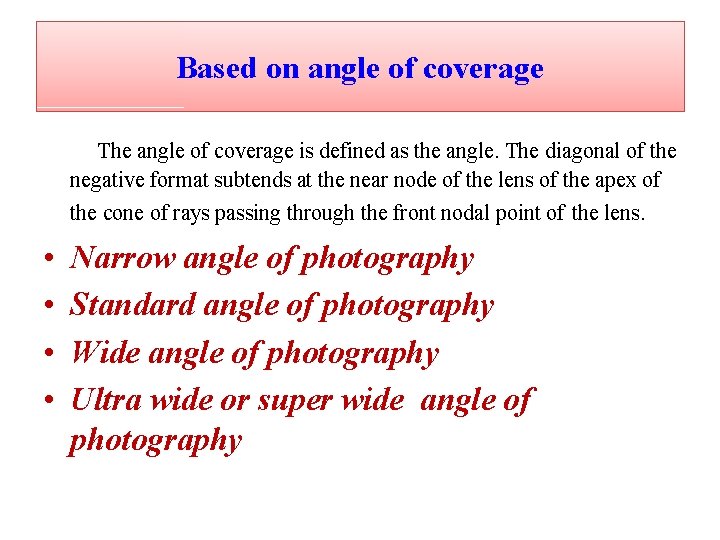 Based on angle of coverage

The angle of coverage is defined as the angle. The diagonal of the negative format subtends at the near node of the lens of the apex of the cone of rays passing through the front nodal point of the lens.

• Narrow angle of photography
• Standard angle of photography
• Wide angle of photography
• Ultra wide or super wide angle of photography